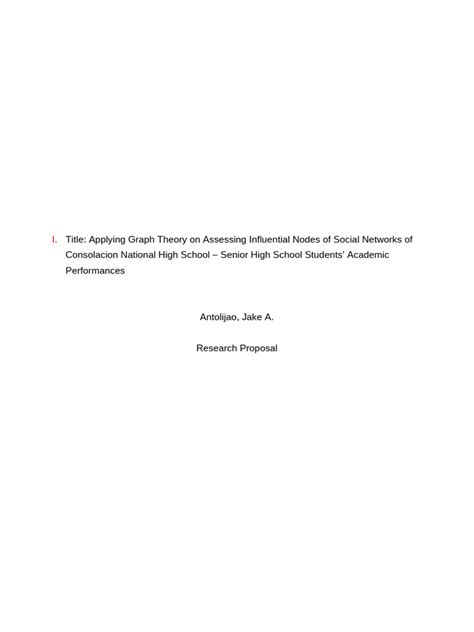 I. Title: Applying Graph Theory on Assessing Influential Nodes of Social Networks of Consolacion National High School – Senior High School Students' Academic Performances

Antolijao, Jake A.

Research Proposal